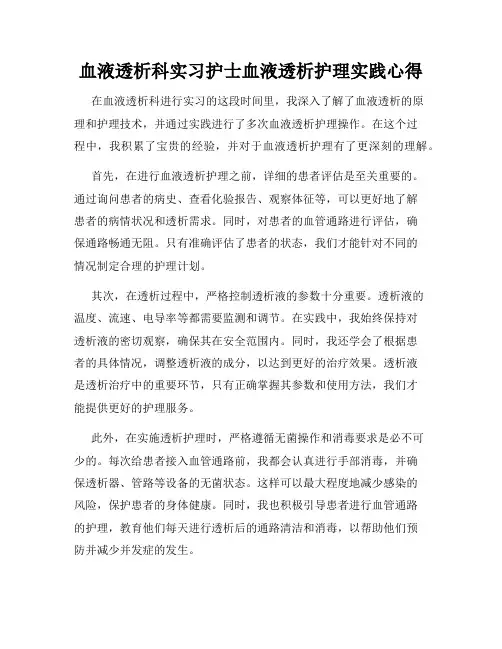 血液透析科实习护士血液透析护理实践心得

在血液透析科进行实习的这段时间里，我深入了解了血液透析的原理和护理技术，并通过实践进行了多次血液透析护理操作。在这个过程中，我积累了宝贵的经验，并对于血液透析护理有了更深刻的理解。

首先，在进行血液透析护理之前，详细的患者评估是至关重要的。通过询问患者的病史、查看化验报告、观察体征等，可以更好地了解患者的病情状况和透析需求。同时，对患者的血管通路进行评估，确保通路畅通无阻。只有准确评估了患者的状态，我们才能针对不同的情况制定合理的护理计划。

其次，在透析过程中，严格控制透析液的参数十分重要。透析液的温度、流速、电导率等都需要监测和调节。在实践中，我始终保持对透析液的密切观察，确保其在安全范围内。同时，我还学会了根据患者的具体情况，调整透析液的成分，以达到更好的治疗效果。透析液是透析治疗中的重要环节，只有正确掌握其参数和使用方法，我们才能提供更好的护理服务。

此外，在实施透析护理时，严格遵循无菌操作和消毒要求是必不可少的。每次给患者接入血管通路前，我都会认真进行手部消毒，并确保透析器、管路等设备的无菌状态。这样可以最大程度地减少感染的风险，保护患者的身体健康。同时，我也积极引导患者进行血管通路的护理，教育他们每天进行透析后的通路清洁和消毒，以帮助他们预防并减少并发症的发生。